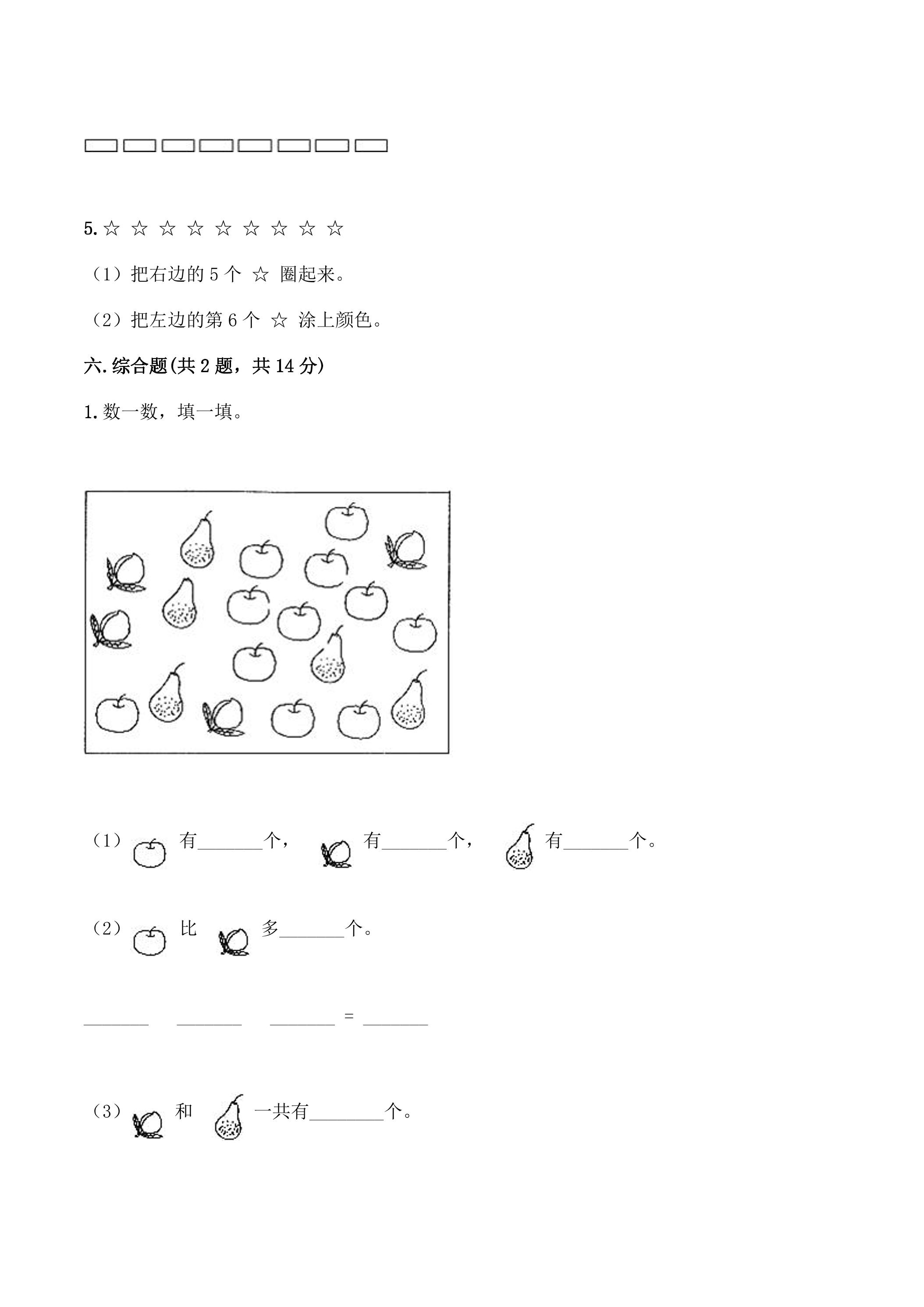 5.☆ ☆ ☆ ☆ ☆ ☆ ☆ ☆ ☆

（1）把右边的5个 ☆ 圈起来。

（2）把左边的第6个 ☆ 涂上颜色。

六.综合题(共2题，共14分)

1.数一数，填一填。

（1） 有____个， 有____个， 有____个。

（2） 比 多____个。

____ ____ ____ = ____

（3） 和 一共有____个。